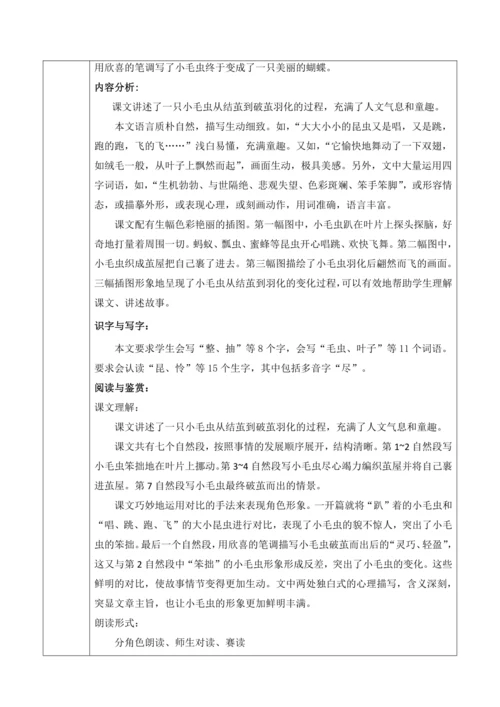 用欣喜的笔调写了小毛虫终于变成了一只美丽的蝴蝶。

内容分析：

课文讲述了一只小毛虫从结茧到破茧羽化的过程，充满了人文气息和童趣。

本文语言质朴自然，描写生动细致。如，“大大小小的昆虫又是唱，又是跳，跑的跑，飞的飞……”浅白易懂，充满童趣。又如，“它愉快地舞动了一下双翅，如绒毛一般，从叶子上飘然而起”，画面生动，极具美感。另外，文中大量运用四字词语，如，“生机勃勃、与世隔绝、悲观失望、色彩斑斓、笨手笨脚”，或形容情态，或描摹外形，或表现心理，或刻画动作，用词准确，语言丰富。

课文配有生幅色彩艳丽的插图。第一幅图中，小毛虫趴在叶片上探头探脑，好奇地打量着周围一切。蚂蚁、瓢虫、蜜蜂等昆虫开心唱跳、欢快飞舞。第二幅图中，小毛虫织成茧屋把自己裹了进去。第三幅图描绘了小毛虫羽化后翩然而飞的画面。三幅插图形象地呈现了小毛虫从结茧到羽化的变化过程，可以有效地帮助学生理解课文、讲述故事。

识字与写字：

本文要求学生会写“整、抽”等 8 个字，会写“毛虫、叶子”等 11 个词语。要求会认读“昆、怜”等 15 个生字，其中包括多音字“尽”。

阅读与鉴赏：

课文理解：

课文讲述了一只小毛虫从结茧到破茧羽化的过程，充满了人文气息和童趣。

课文共有七个自然段，按照事情的发展顺序展开，结构清晰。第 1~2 自然段写小毛虫笨拙地在叶片上挪动。第 3~4 自然段写小毛虫尽心竭力编织茧屋并将自己裹进茧屋。第 7 自然段写小毛虫最终破茧而出的情景。

课文巧妙地运用对比的手法来表现角色形象。一开篇就将“趴”着的小毛虫和“唱、跳、跑、飞”的大小昆虫进行对比，表现了小毛虫的貌不惊人，突出了小毛虫的笨拙。最后一个自然段，用欣喜的笔调描写小毛虫破茧而出后的“灵巧、轻盈”，这又与第 2 自然段中“笨拙”的小毛虫形象形成反差，突出了小毛虫的变化。这些鲜明的对比，使故事情节变得更加生动。文中两处独白式的心理描写，含义深刻，突显文章主旨，也让小毛虫的形象更加鲜明丰满。

朗读形式：

分角色朗读、师生对读、赛读